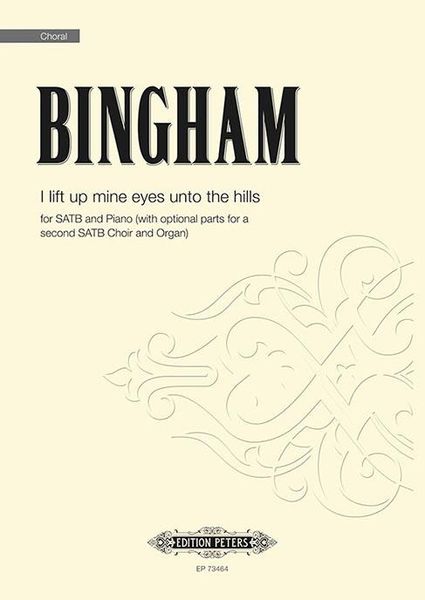 Choral

BINGHAM

I lift up mine eyes unto the hills

for SATB and Piano (with optional parts for a second SATB Choir and Organ)

EDITION PETERS

EP 73464